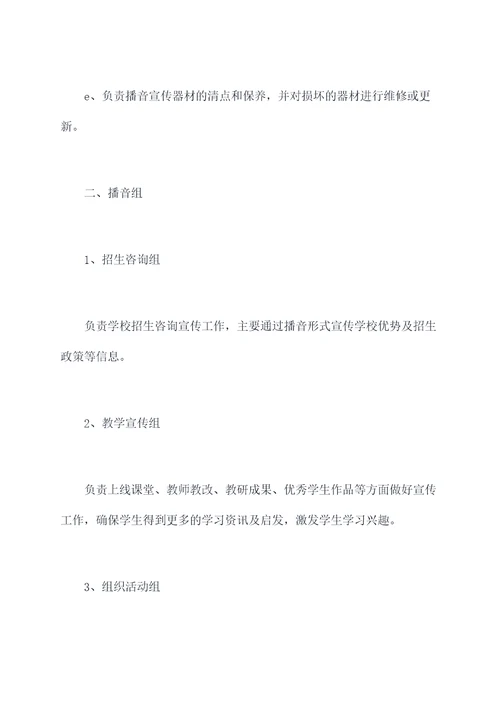 e、负责播音宣传器材的清点和保养，并对损坏的器材进行维修或更新。

二、播音组

1、招生咨询组

负责学校招生咨询宣传工作，主要通过播音形式宣传学校优势及招生政策等信息。

2、教学宣传组

负责上线课堂、教师教改、教研成果、优秀学生作品等方面做好宣传工作，确保学生得到更多的学习资讯及启发，激发学生学习兴趣。

3、组织活动组